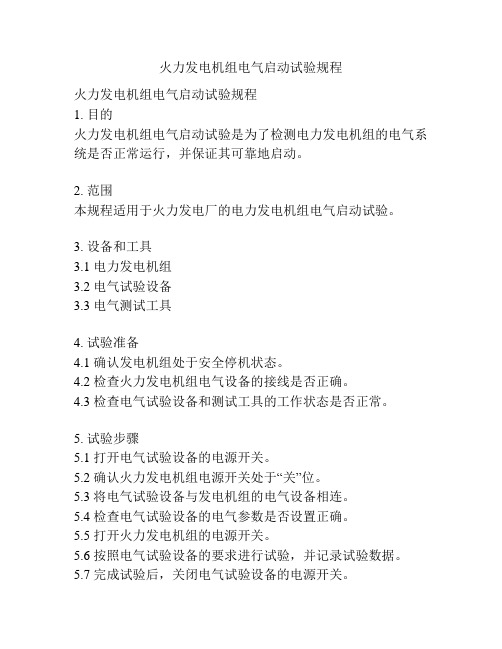 火力发电机组电气启动试验规程

火力发电机组电气启动试验规程
1. 目的
火力发电机组电气启动试验是为了检测电力发电机组的电气系统是否正常运行，并保证其可靠地启动。

2. 范围
本规程适用于火力发电厂的电力发电机组电气启动试验。

3. 设备和工具
3.1 电力发电机组
3.2 电气试验设备
3.3 电气测试工具

4. 试验准备
4.1 确认发电机组处于安全停机状态。
4.2 检查火力发电机组电气设备的接线是否正确。
4.3 检查电气试验设备和测试工具的工作状态是否正常。

5. 试验步骤
5.1 打开电气试验设备的电源开关。
5.2 确认火力发电机组电源开关处于“关”位。
5.3 将电气试验设备与发电机组的电气设备相连。
5.4 检查电气试验设备的电气参数是否设置正确。
5.5 打开火力发电机组的电源开关。
5.6 按照电气试验设备的要求进行试验，并记录试验数据。
5.7 完成试验后，关闭电气试验设备的电源开关。